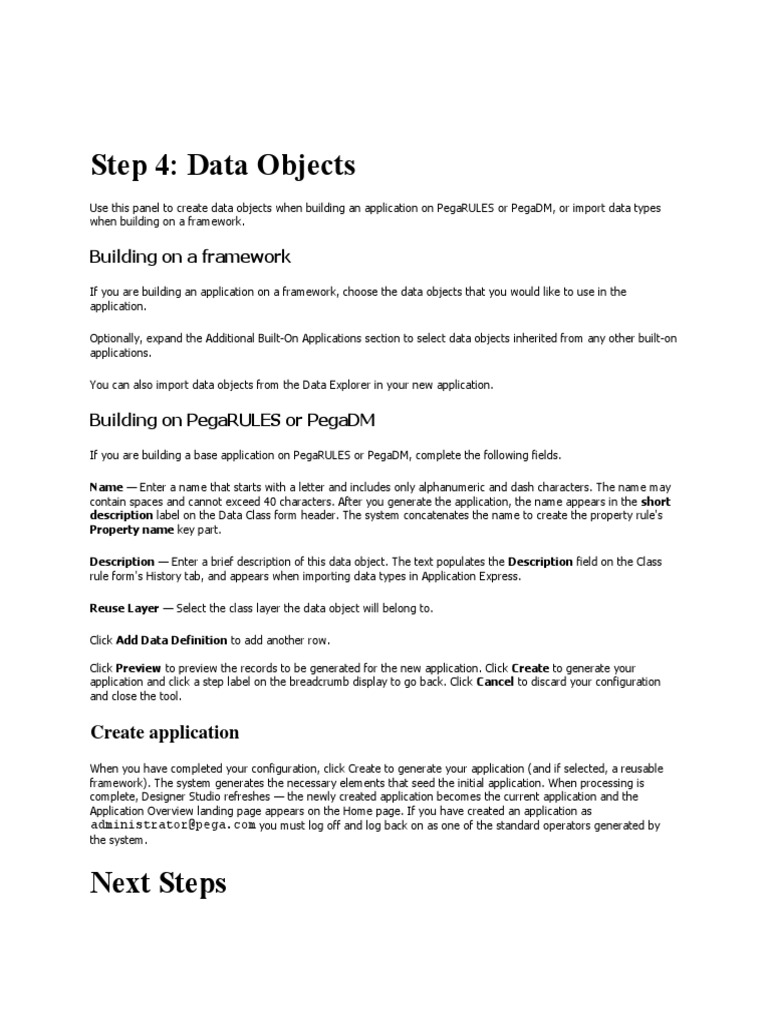 Step 4: Data Objects

Use this panel to create data objects when building an application on PegaRULES or PegaDM, or import data types when building on a framework.

Building on a framework

If you are building an application on a framework, choose the data objects that you would like to use in the application.

Optionally, expand the Additional Built-On Applications section to select data objects inherited from any other built-on applications.

You can also import data objects from the Data Explorer in your new application.

Building on PegaRULES or PegaDM

If you are building a base application on PegaRULES or PegaDM, complete the following fields.

Name — Enter a name that starts with a letter and includes only alphanumeric and dash characters. The name may contain spaces and cannot exceed 40 characters. After you generate the application, the name appears in the short description label on the Data Class form header. The system concatenates the name to create the property rule's Property name key part.

Description — Enter a brief description of this data object. The text populates the Description field on the Class rule form's History tab, and appears when importing data types in Application Express.

Reuse Layer — Select the class layer the data object will belong to.

Click Add Data Definition to add another row.

Click Preview to preview the records to be generated for the new application. Click Create to generate your application and click a step label on the breadcrumb display to go back. Click Cancel to discard your configuration and close the tool.

Create application

When you have completed your configuration, click Create to generate your application (and if selected, a reusable framework). The system generates the necessary elements that seed the initial application. When processing is complete, Designer Studio refreshes — the newly created application becomes the current application and the Application Overview landing page appears on the Home page. If you have created an application as administrator@pega.com you must log off and log back on as one of the standard operators generated by the system.

Next Steps